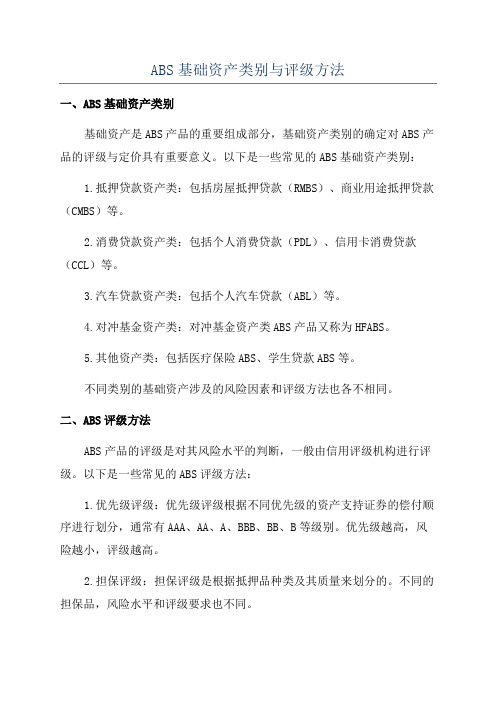 ABS 基础资产类别与评级方法

一、ABS 基础资产类别

基础资产是 ABS 产品的重要组成部分，基础资产类别的确定对 ABS 产品的评级与定价具有重要意义。以下是一些常见的 ABS 基础资产类别：

1.抵押贷款资产类：包括房屋抵押贷款（RMBS）、商业用途抵押贷款（CMBS）等。

2.消费贷款资产类：包括个人消费贷款（PDL）、信用卡消费贷款（CCL）等。

3.汽车贷款资产类：包括个人汽车贷款（ABL）等。

4.对冲基金资产类：对冲基金资产类 ABS 产品又称为 HFABS。

5.其他资产类：包括医疗保险 ABS、学生贷款 ABS 等。

不同类别的基础资产涉及的风险因素和评级方法也各不相同。

二、ABS 评级方法

ABS 产品的评级是对其风险水平的判断，一般由信用评级机构进行评级。以下是一些常见的 ABS 评级方法：

1.优先级评级：优先级评级根据不同优先级的资产支持证券的偿付顺序进行划分，通常有 AAA、AA、A、BBB、BB、B 等级别。优先级越高，风险越小，评级越高。

2.担保评级：担保评级是根据抵押品种类及其质量来划分的。不同的担保品，风险水平和评级要求也不同。